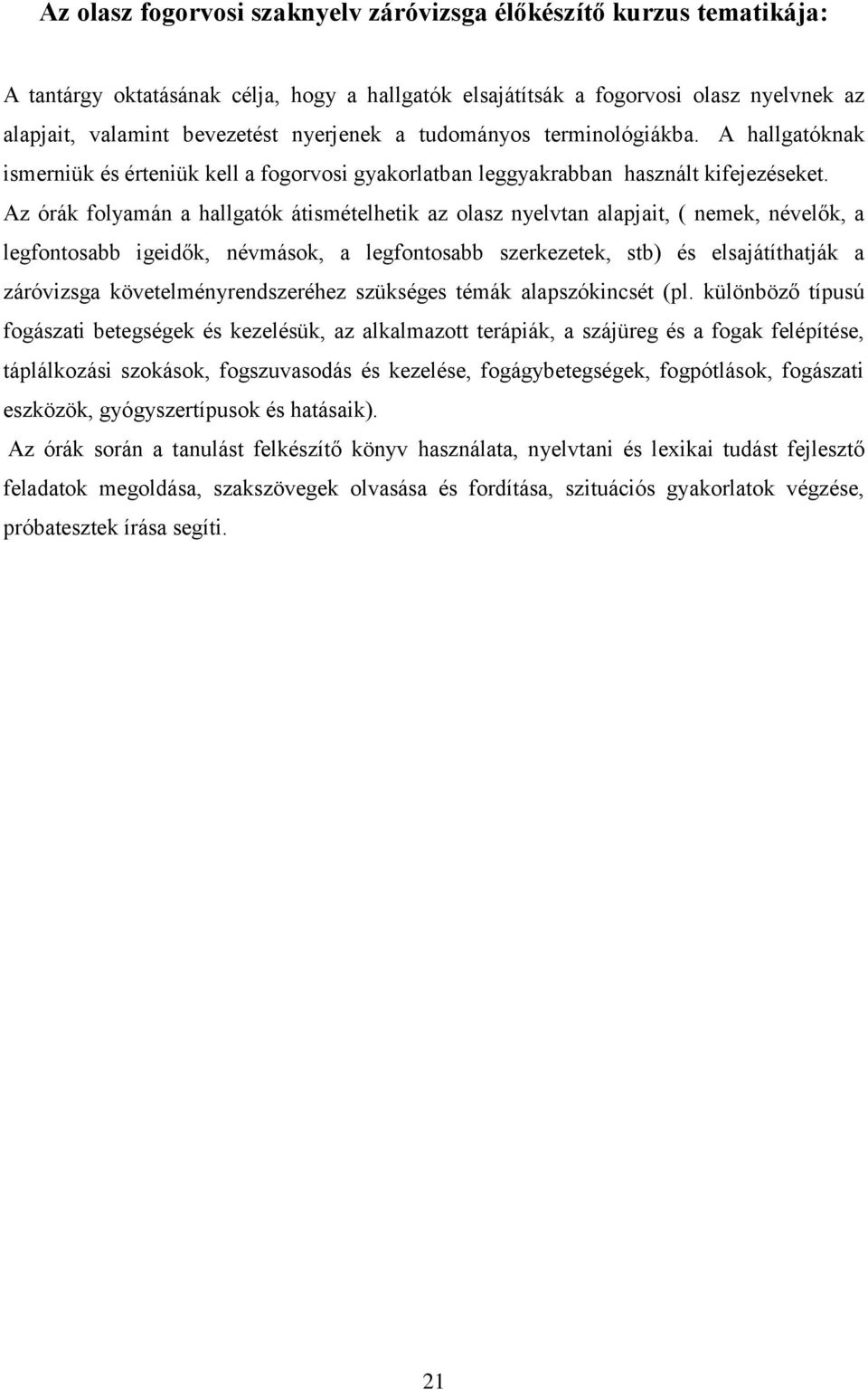 Az olasz fogorvosi szaknyelv záróvizsga élőkészítő kurzus tematikája:

A tantárgy oktatásának célja, hogy a hallgatók elsajátítsák a fogorvosi olasz nyelvnek az alapjait, valamint bevezetést nyerjenek a tudományos terminológiákba. A hallgatóknak ismerniük és érteniük kell a fogorvosi gyakorlatban leggyakrabban használt kifejezéseket. Az órák folyamán a hallgatók átismételhetik az olasz nyelvtan alapjait, ( nemek, névelők, a legfontosabb igeidők, névmások, a legfontosabb szerkezetek, stb) és elsajátíthatják a záróvizsga követelményrendszeréhez szükséges témák alapszókincsét (pl. különböző típusú fogászati betegségek és kezelésük, az alkalmazott terápiák, a szájüreg és a fogak felépítése, táplálkozási szokások, fogszuvasodás és kezelése, fogágybetegségek, fogpótlások, fogászati eszközök, gyógyszertípusok és hatásaik).

Az órák során a tanulást felkészítő könyv használata, nyelvtani és lexikai tudást fejlesztő feladatok megoldása, szakszövegek olvasása és fordítása, szituációs gyakorlatok végzése, próbatesztek írása segíti.

21